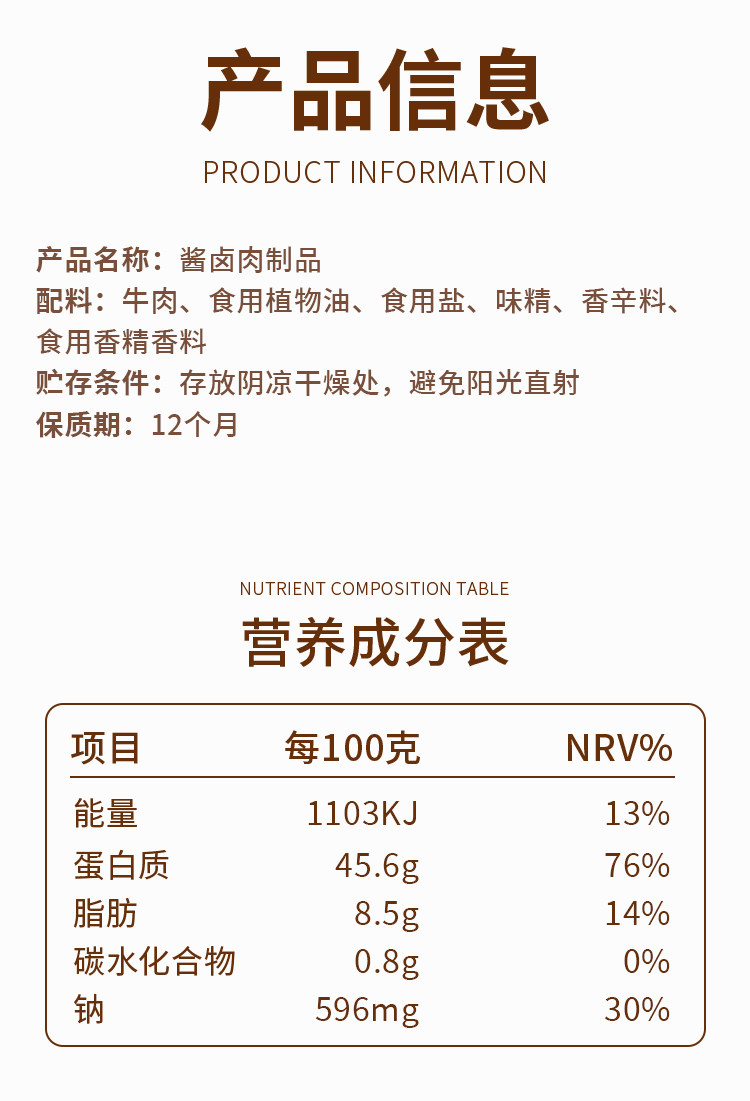 产品信息
PRODUCT INFORMATION

产品名称：酱卤肉制品
配料：牛肉、食用植物油、食用盐、味精、香辛料、食用香精香料
贮存条件：存放阴凉干燥处，避免阳光直射
保质期：12个月

NUTRIENT COMPOSITION TABLE
营养成分表

| 项目 | 每100克 | NRV% |
|---|---|---|
| 能量 | 1103KJ | 13% |
| 蛋白质 | 45.6g | 76% |
| 脂肪 | 8.5g | 14% |
| 碳水化合物 | 0.8g | 0% |
| 钠 | 596mg | 30% |